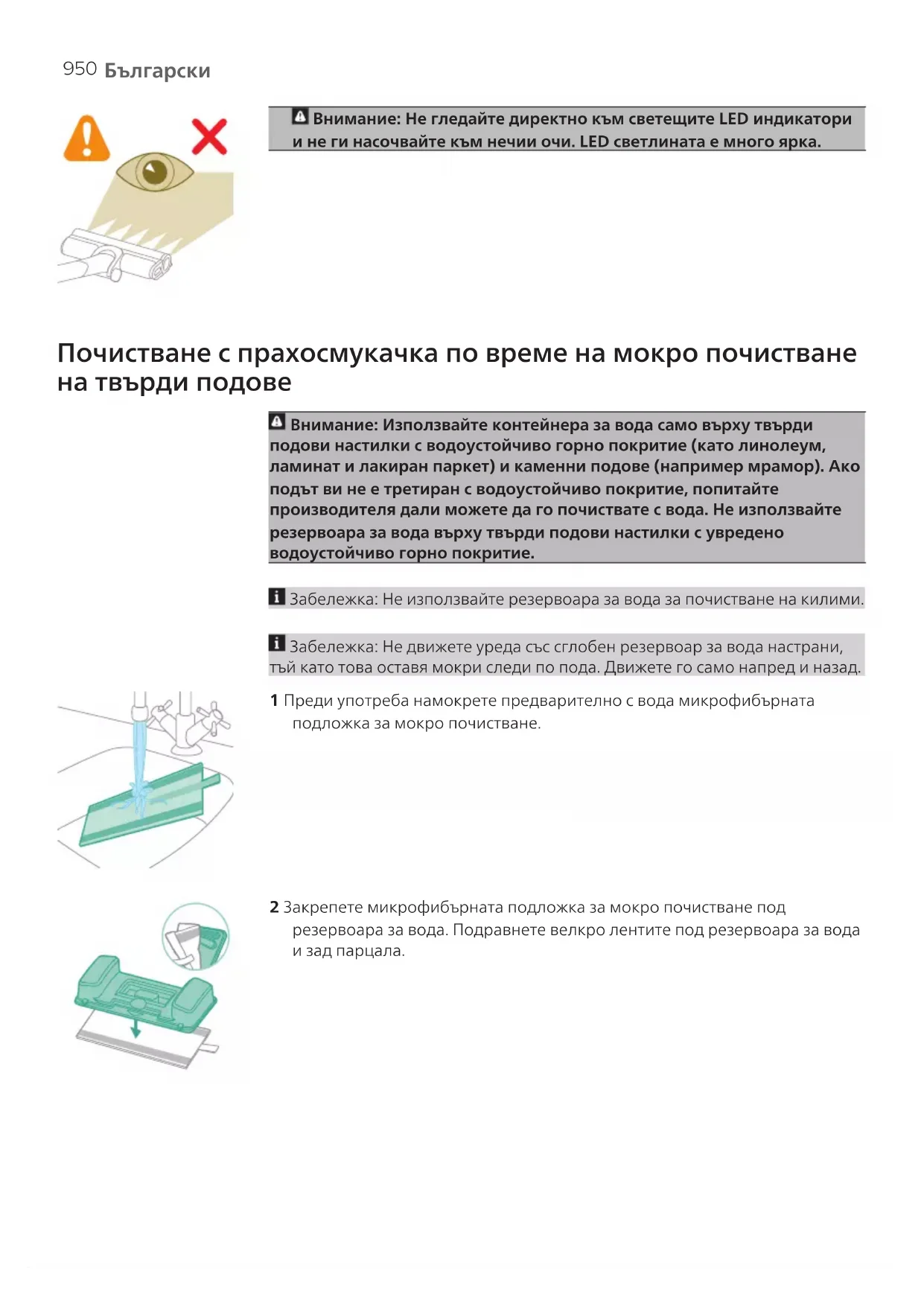 950 Български

Внимание: Не гледайте директно към светещите LED индикатори и не ги насочвайте към нечии очи. LED светлината е много ярка.

Почистване с прахосмукачка по време на мокро почистване на твърди подове

Внимание: Използвайте контейнера за вода само върху твърди подови настилки с водоустойчиво горно покритие (като линолеум, ламинат и лакиран паркет) и каменни подове (например мрамор). Ако подът ви не е третиран с водоустойчиво покритие, попитайте производителя дали можете да го почиствате с вода. Не използвайте резервоара за вода върху твърди подови настилки с увредено водоустойчиво горно покритие.

Забележка: Не използвайте резервоара за вода за почистване на килими.

Забележка: Не движете уреда със сглобен резервоар за вода настрани, тъй като това оставя мокри следи по пода. Движете го само напред и назад.

1 Преди употреба намокрете предварително с вода микрофибърната подложка за мокро почистване.

2 Закрепете микрофибърната подложка за мокро почистване под резервоара за вода. Подравнете велкро лентите под резервоара за вода и зад парцала.